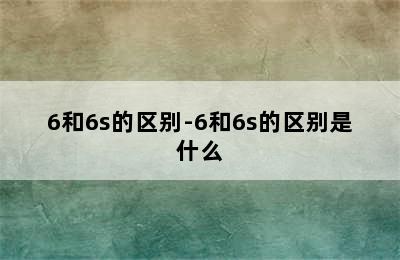 6和6s的区别-6和6s的区别是什么